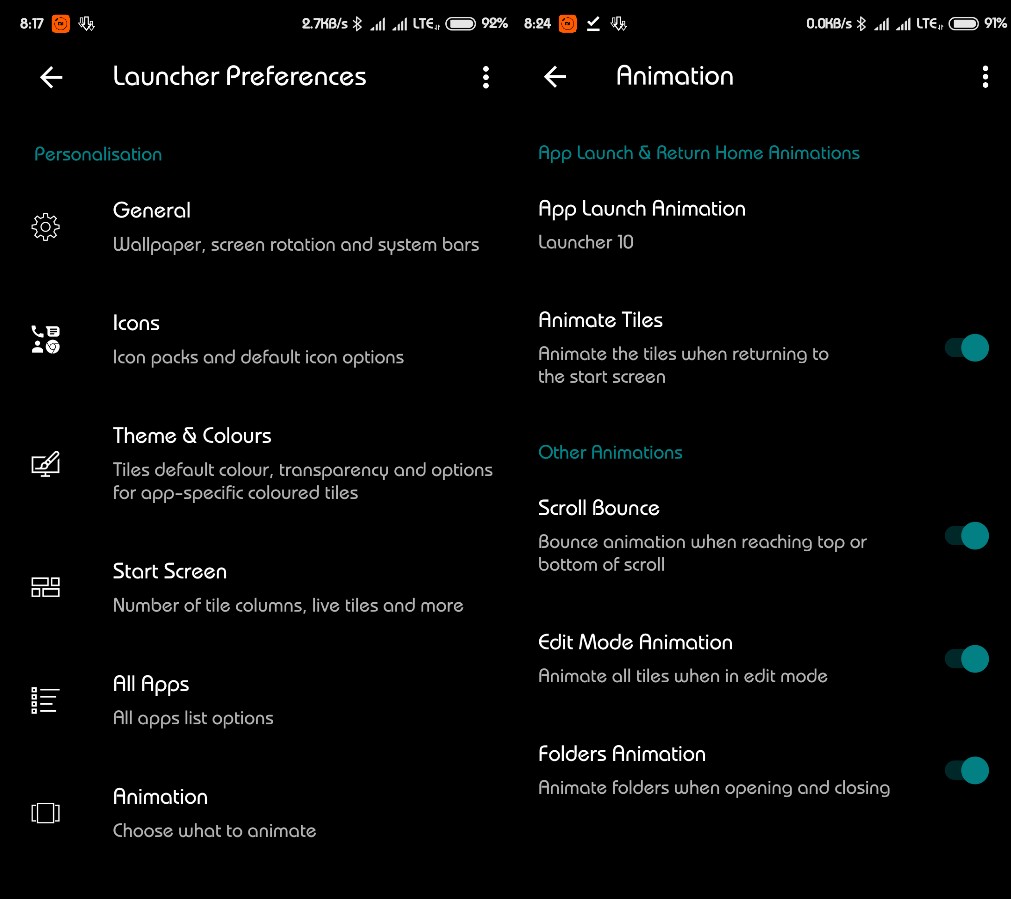 8:17 2.7KB/s LTE 92%

Launcher Preferences

Personalisation

General
Wallpaper, screen rotation and system bars

Icons
Icon packs and default icon options

Theme & Colours
Tiles default colour, transparency and options for app-specific coloured tiles

Start Screen
Number of tile columns, live tiles and more

All Apps
All apps list options

Animation
Choose what to animate

8:24 0.0KB/s LTE 91%

Animation

App Launch & Return Home Animations

App Launch Animation
Launcher 10

Animate Tiles
Animate the tiles when returning to the start screen

Other Animations

Scroll Bounce
Bounce animation when reaching top or bottom of scroll

Edit Mode Animation
Animate all tiles when in edit mode

Folders Animation
Animate folders when opening and closing